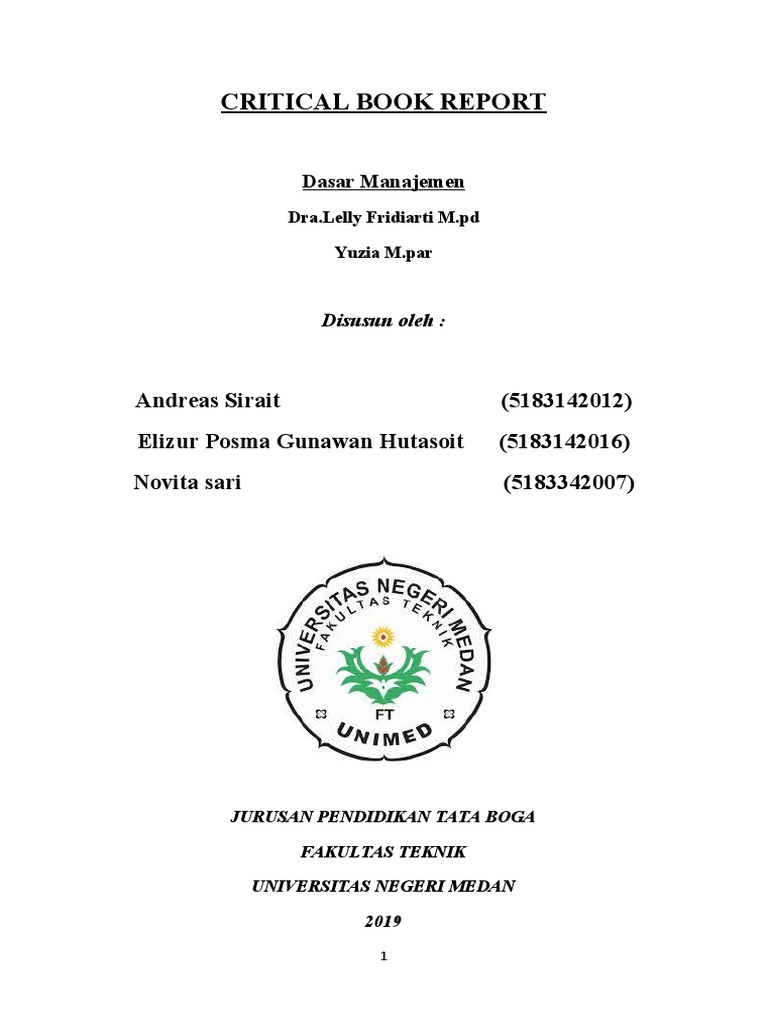 CRITICAL BOOK REPORT

Dasar Manajemen

Dra.Lelly Fridiarti M.pd

Yuzia M.par

Disusun oleh :

Andreas Sirait (5183142012)

Elizur Posma Gunawan Hutasoit (5183142016)

Novita sari (5183342007)

UNIVERSITAS NEGERI MEDAN
FAKULTAS TEKNIK
FT
UNIMED

JURUSAN PENDIDIKAN TATA BOGA

FAKULTAS TEKNIK

UNIVERSITAS NEGERI MEDAN

2019

1